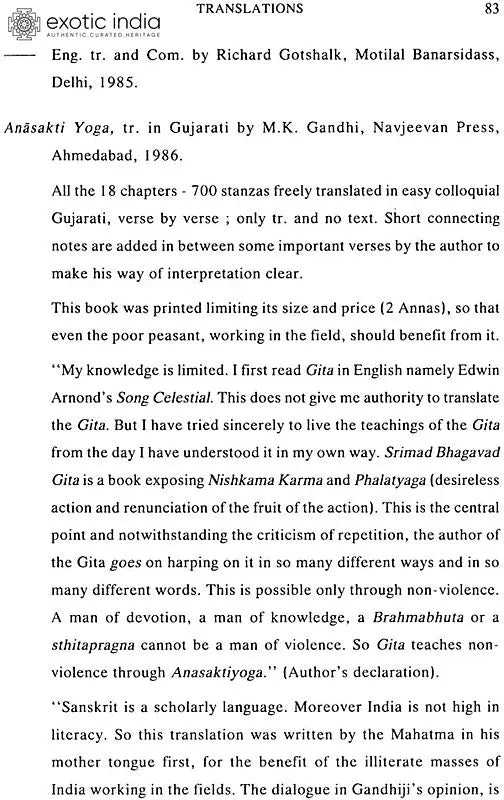 exotic india
AUTHENTIC.CURATED.HERITAGE

TRANSLATIONS 83

—— Eng. tr. and Com. by Richard Gotshalk, Motilal Banarsidass, Delhi, 1985.

Anāsakti Yoga, tr. in Gujarati by M.K. Gandhi, Navjeevan Press, Ahmedabad, 1986.

All the 18 chapters - 700 stanzas freely translated in easy colloquial Gujarati, verse by verse ; only tr. and no text. Short connecting notes are added in between some important verses by the author to make his way of interpretation clear.

This book was printed limiting its size and price (2 Annas), so that even the poor peasant, working in the field, should benefit from it.

"My knowledge is limited. I first read Gita in English namely Edwin Arnond's Song Celestial. This does not give me authority to translate the Gita. But I have tried sincerely to live the teachings of the Gita from the day I have understood it in my own way. Srimad Bhagavad Gita is a book exposing Nishkama Karma and Phalatyaga (desireless action and renunciation of the fruit of the action). This is the central point and notwithstanding the criticism of repetition, the author of the Gita goes on harping on it in so many different ways and in so many different words. This is possible only through non-violence. A man of devotion, a man of knowledge, a Brahmabhuta or a sthitapragna cannot be a man of violence. So Gita teaches non-violence through Anasaktiyoga." (Author's declaration).

"Sanskrit is a scholarly language. Moreover India is not high in literacy. So this translation was written by the Mahatma in his mother tongue first, for the benefit of the illiterate masses of India working in the fields. The dialogue in Gandhiji's opinion, is